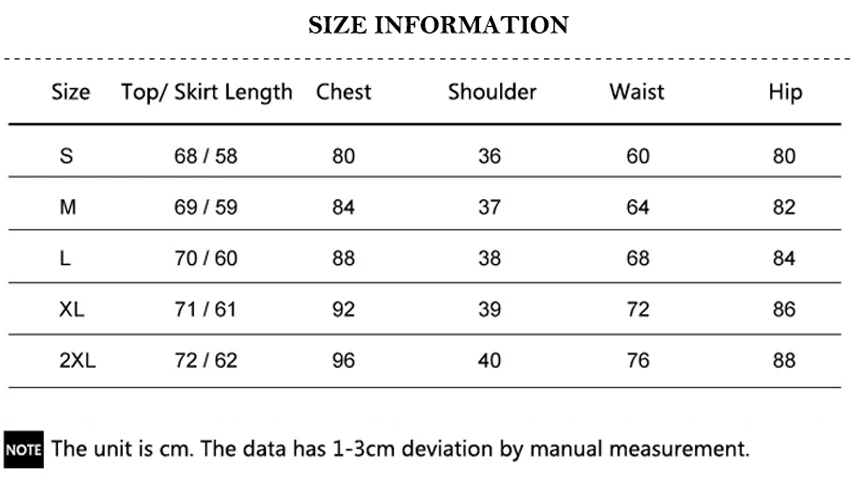 SIZE INFORMATION

| Size | Top/ Skirt Length | Chest | Shoulder | Waist | Hip |
|---|---|---|---|---|---|
| S | 68 / 58 | 80 | 36 | 60 | 80 |
| M | 69 / 59 | 84 | 37 | 64 | 82 |
| L | 70 / 60 | 88 | 38 | 68 | 84 |
| XL | 71 / 61 | 92 | 39 | 72 | 86 |
| 2XL | 72 / 62 | 96 | 40 | 76 | 88 |

NOTE The unit is cm. The data has 1-3cm deviation by manual measurement.